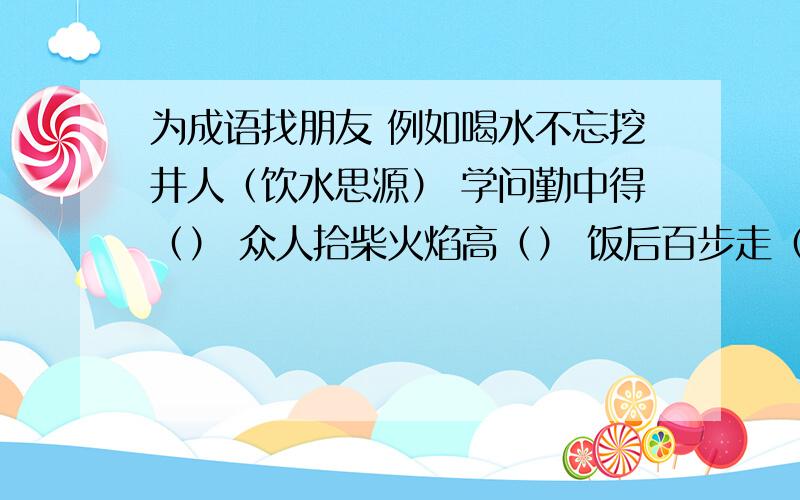 为成语找朋友 例如喝水不忘挖井人（饮水思源） 学问勤中得（） 众人拾柴火焰高（） 饭后百步走（